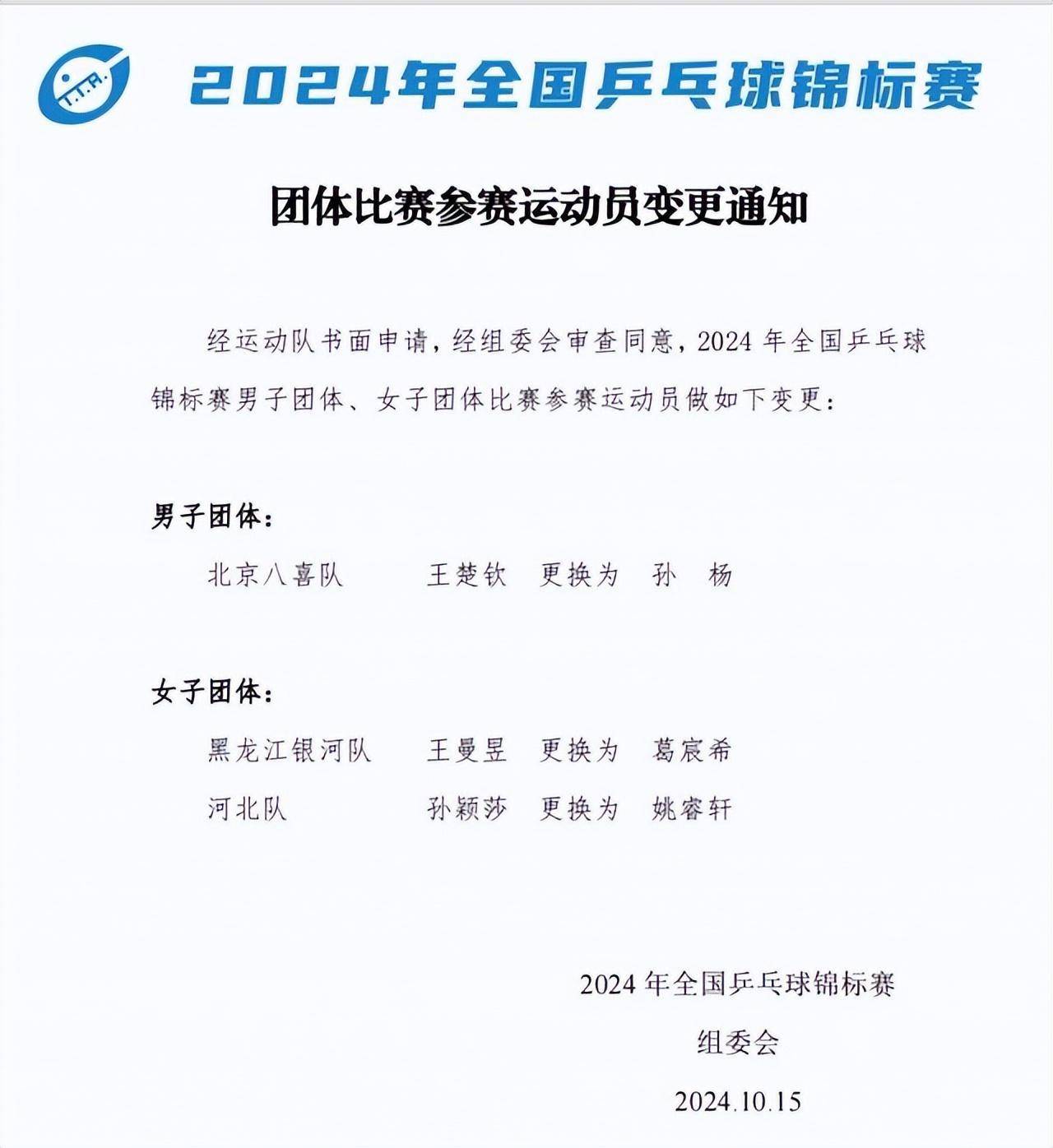 C.T.T.A.

2024年全国乒乓球锦标赛

团体比赛参赛运动员变更通知

经运动队书面申请，经组委会审查同意，2024 年全国乒乓球锦标赛男子团体、女子团体比赛参赛运动员做如下变更：

男子团体：

北京八喜队　王楚钦　更换为　孙　杨

女子团体：

黑龙江银河队　王曼昱　更换为　葛宸希

河北队　孙颖莎　更换为　姚睿轩

2024 年全国乒乓球锦标赛

组委会

2024.10.15